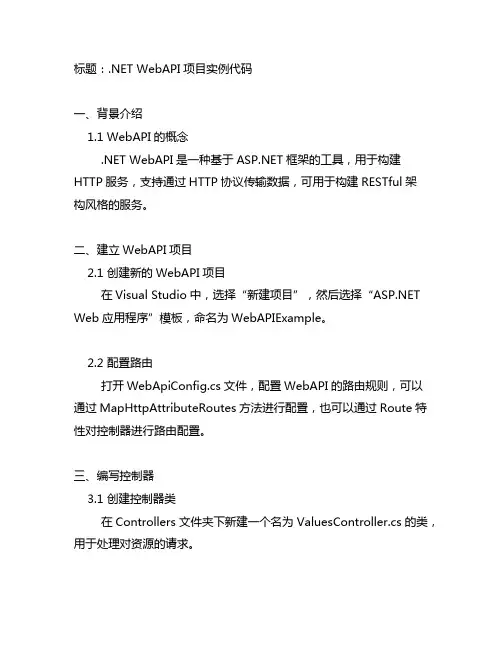 标题：.NET WebAPI 项目实例代码

一、背景介绍

1.1 WebAPI 的概念

.NET WebAPI 是一种基于 ASP.NET 框架的工具，用于构建 HTTP 服务，支持通过 HTTP 协议传输数据，可用于构建 RESTful 架构风格的服务。

二、建立 WebAPI 项目

2.1 创建新的 WebAPI 项目

在 Visual Studio 中，选择“新建项目”，然后选择“ASP.NET Web 应用程序”模板，命名为 WebAPIExample。

2.2 配置路由

打开 WebApiConfig.cs 文件，配置 WebAPI 的路由规则，可以通过 MapHttpAttributeRoutes 方法进行配置，也可以通过 Route 特性对控制器进行路由配置。

三、编写控制器

3.1 创建控制器类

在 Controllers 文件夹下新建一个名为 ValuesController.cs 的类，用于处理对资源的请求。